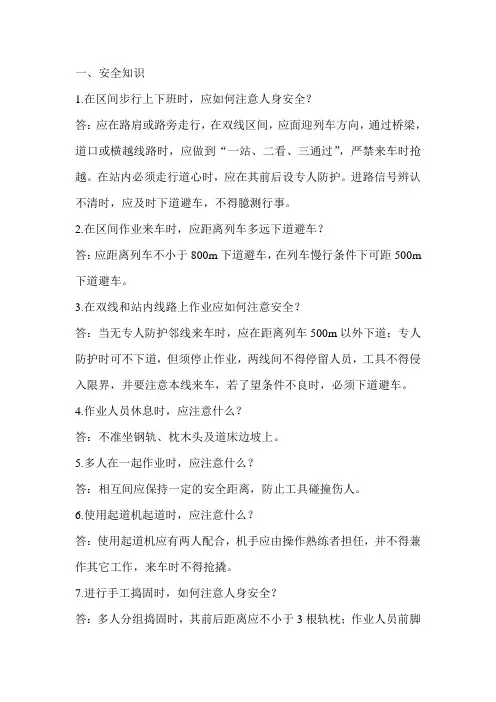 一、安全知识

1.在区间步行上下班时，应如何注意人身安全？

答：应在路肩或路旁走行，在双线区间，应面迎列车方向，通过桥梁，道口或横越线路时，应做到“一站、二看、三通过”，严禁来车时抢越。在站内必须走行道心时，应在其前后设专人防护。进路信号辨认不清时，应及时下道避车，不得臆测行事。

2.在区间作业来车时，应距离列车多远下道避车？

答：应距离列车不小于 800m 下道避车，在列车慢行条件下可距 500m 下道避车。

3.在双线和站内线路上作业应如何注意安全？

答：当无专人防护邻线来车时，应在距离列车 500m 以外下道；专人防护时可不下道，但须停止作业，两线间不得停留人员，工具不得侵入限界，并要注意本线来车，若了望条件不良时，必须下道避车。

4.作业人员休息时，应注意什么？

答：不准坐钢轨、枕木头及道床边坡上。

5.多人在一起作业时，应注意什么？

答：相互间应保持一定的安全距离，防止工具碰撞伤人。

6.使用起道机起道时，应注意什么？

答：使用起道机应有两人配合，机手应由操作熟练者担任，并不得兼作其它工作，来车时不得抢撬。

7.进行手工捣固时，如何注意人身安全？

答：多人分组捣固时，其前后距离应不小于 3 根轨枕；作业人员前脚